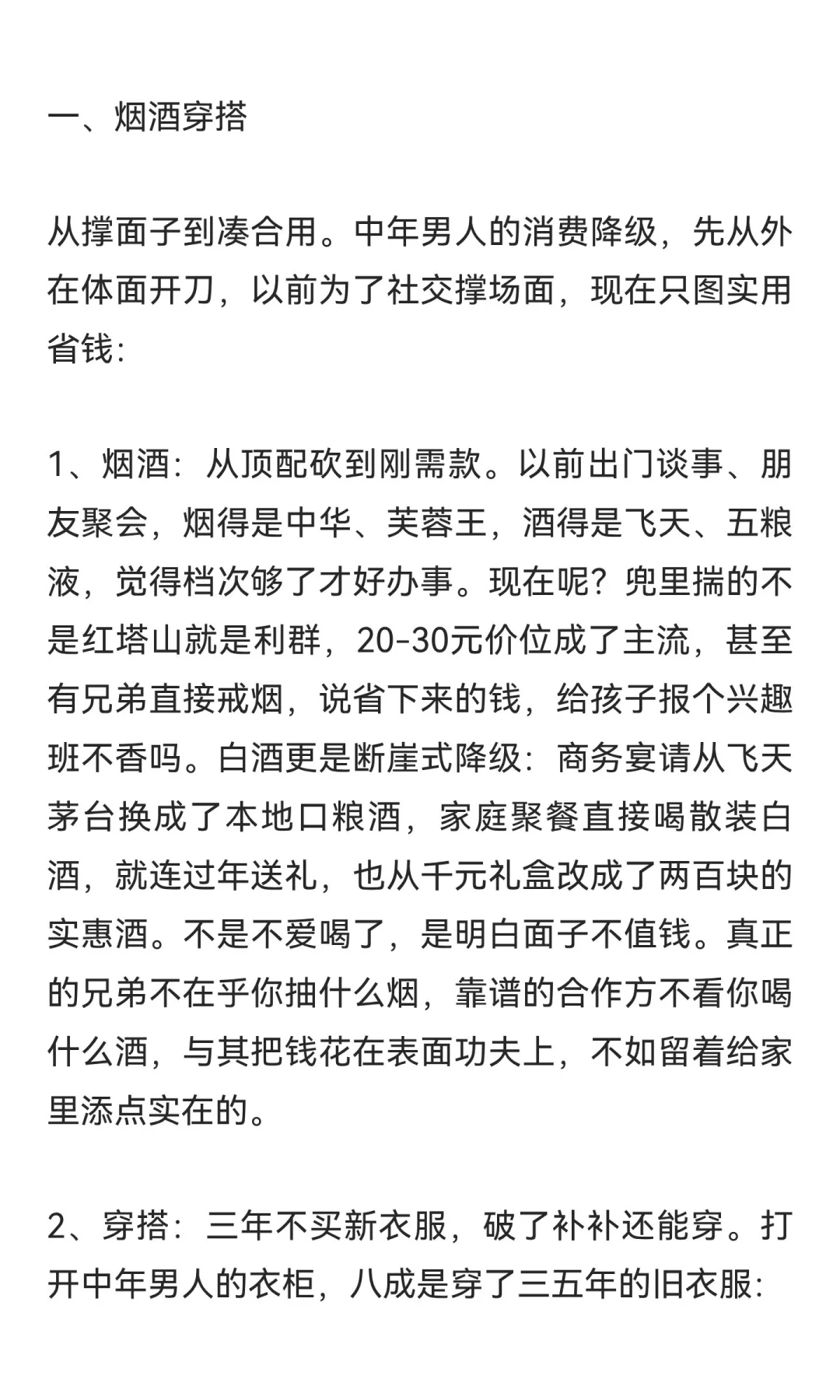 一、烟酒穿搭

从撑面子到凑合用。中年男人的消费降级，先从外在体面开刀，以前为了社交撑场面，现在只图实用省钱:

1、烟酒：从顶配砍到刚需款。以前出门谈事、朋友聚会，烟得是中华、芙蓉王，酒得是飞天、五粮液，觉得档次够了才好办事。现在呢？兜里揣的不是红塔山就是利群，20-30元价位成了主流，甚至有兄弟直接戒烟，说省下来的钱，给孩子报个兴趣班不香吗。白酒更是断崖式降级：商务宴请从飞天茅台换成了本地口粮酒，家庭聚餐直接喝散装白酒，就连过年送礼，也从千元礼盒改成了两百块的实惠酒。不是不爱喝了，是明白面子不值钱。真正的兄弟不在乎你抽什么烟，靠谱的合作方不看你喝什么酒，与其把钱花在表面功夫上，不如留着给家里添点实在的。

2、穿搭：三年不买新衣服，破了补补还能穿。打开中年男人的衣柜，八成是穿了三五年的旧衣服: